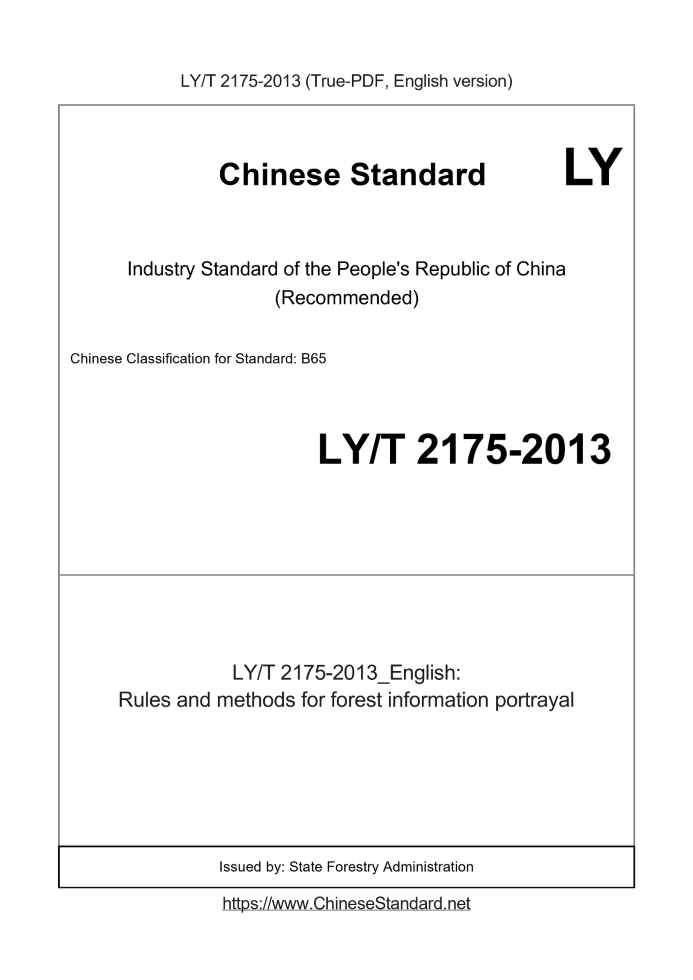 LY/T 2175-2013 (True-PDF, English version)

Chinese Standard LY

Industry Standard of the People's Republic of China
(Recommended)

Chinese Classification for Standard: B65

LY/T 2175-2013

LY/T 2175-2013_English:
Rules and methods for forest information portrayal

Issued by: State Forestry Administration

https://www.ChineseStandard.net